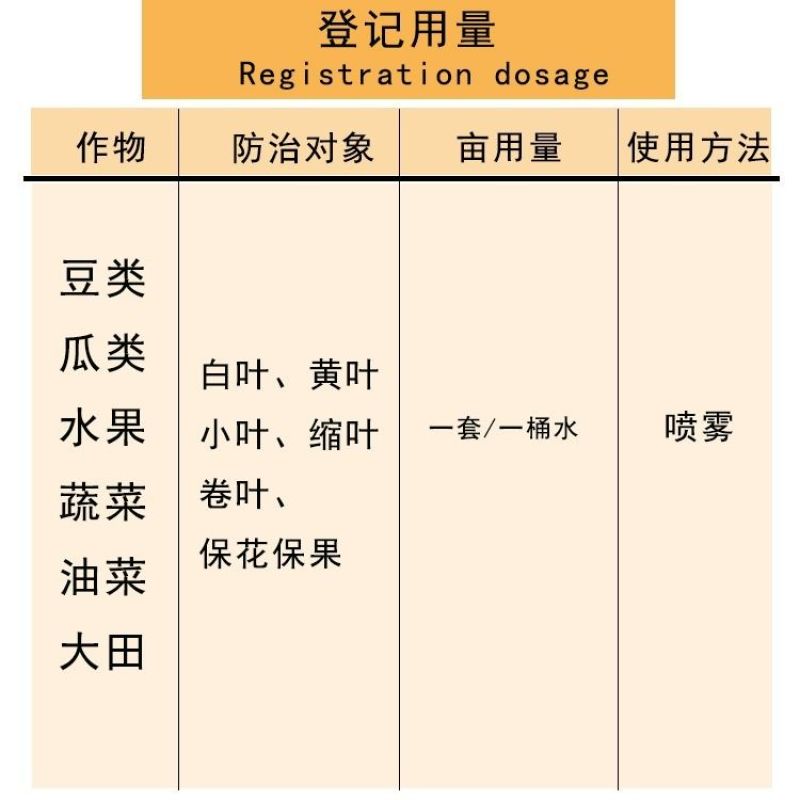 登记用量
Registration dosage

| 作物 | 防治对象 | 亩用量 | 使用方法 |
|---|---|---|---|
| 豆类 瓜类 水果 蔬菜 油菜 大田 | 白叶、黄叶 小叶、缩叶 卷叶、 保花保果 | 一套/一桶水 | 喷雾 |